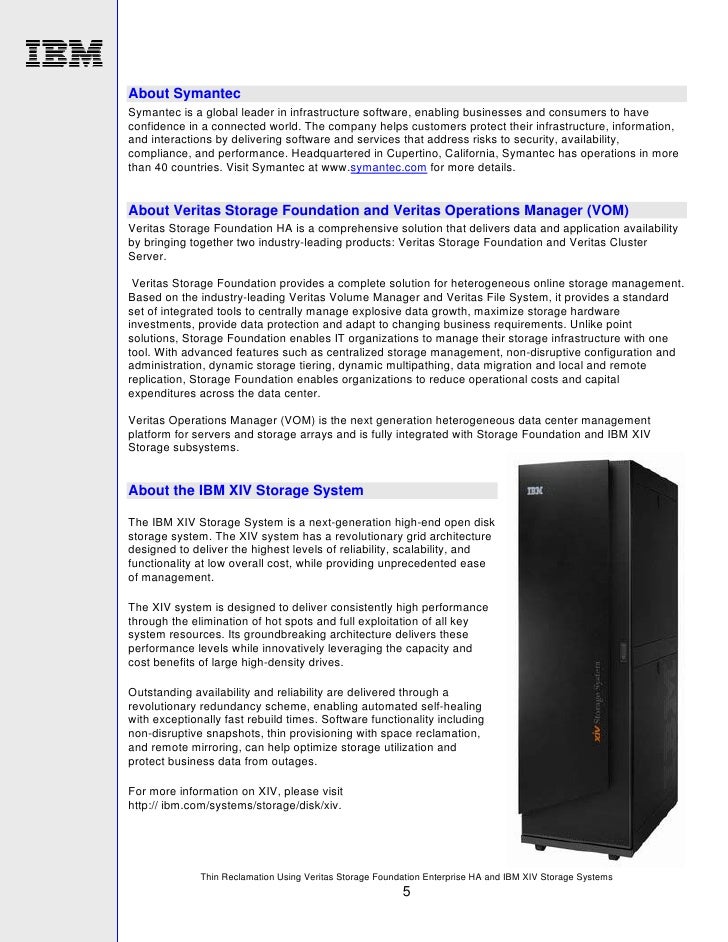 IBM

About Symantec

Symantec is a global leader in infrastructure software, enabling businesses and consumers to have confidence in a connected world. The company helps customers protect their infrastructure, information, and interactions by delivering software and services that address risks to security, availability, compliance, and performance. Headquartered in Cupertino, California, Symantec has operations in more than 40 countries. Visit Symantec at www.symantec.com for more details.

About Veritas Storage Foundation and Veritas Operations Manager (VOM)

Veritas Storage Foundation HA is a comprehensive solution that delivers data and application availability by bringing together two industry-leading products: Veritas Storage Foundation and Veritas Cluster Server.

Veritas Storage Foundation provides a complete solution for heterogeneous online storage management. Based on the industry-leading Veritas Volume Manager and Veritas File System, it provides a standard set of integrated tools to centrally manage explosive data growth, maximize storage hardware investments, provide data protection and adapt to changing business requirements. Unlike point solutions, Storage Foundation enables IT organizations to manage their storage infrastructure with one tool. With advanced features such as centralized storage management, non-disruptive configuration and administration, dynamic storage tiering, dynamic multipathing, data migration and local and remote replication, Storage Foundation enables organizations to reduce operational costs and capital expenditures across the data center.

Veritas Operations Manager (VOM) is the next generation heterogeneous data center management platform for servers and storage arrays and is fully integrated with Storage Foundation and IBM XIV Storage subsystems.

About the IBM XIV Storage System

The IBM XIV Storage System is a next-generation high-end open disk storage system. The XIV system has a revolutionary grid architecture designed to deliver the highest levels of reliability, scalability, and functionality at low overall cost, while providing unprecedented ease of management.

The XIV system is designed to deliver consistently high performance through the elimination of hot spots and full exploitation of all key system resources. Its groundbreaking architecture delivers these performance levels while innovatively leveraging the capacity and cost benefits of large high-density drives.

Outstanding availability and reliability are delivered through a revolutionary redundancy scheme, enabling automated self-healing with exceptionally fast rebuild times. Software functionality including non-disruptive snapshots, thin provisioning with space reclamation, and remote mirroring, can help optimize storage utilization and protect business data from outages.

For more information on XIV, please visit http:// ibm.com/systems/storage/disk/xiv.

IBM

XIV Storage System

Thin Reclamation Using Veritas Storage Foundation Enterprise HA and IBM XIV Storage Systems
5